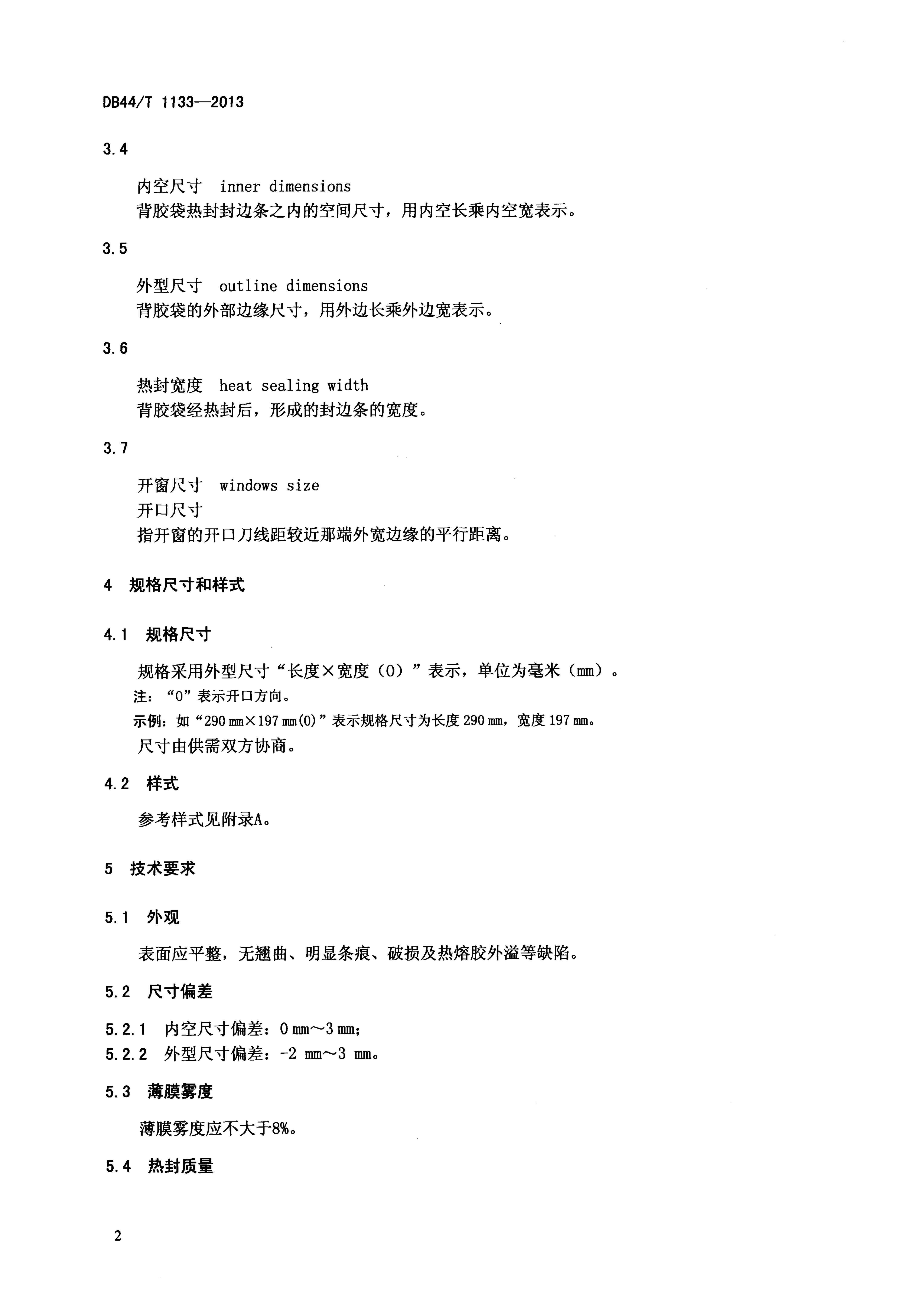 DB44/T 1133—2013

3.4

内空尺寸 inner dimensions
背胶袋热封封边条之内的空间尺寸，用内空长乘内空宽表示。

3.5

外型尺寸 outline dimensions
背胶袋的外部边缘尺寸，用外边长乘外边宽表示。

3.6

热封宽度 heat sealing width
背胶袋经热封后，形成的封边条的宽度。

3.7

开窗尺寸 windows size
开口尺寸
指开窗的开口刀线距较近那端外宽边缘的平行距离。

4 规格尺寸和样式

4.1 规格尺寸

规格采用外型尺寸“长度×宽度（O）”表示，单位为毫米（mm）。
注：“O”表示开口方向。
示例：如“290 mm×197 mm(O)”表示规格尺寸为长度 290 mm，宽度 197 mm。
尺寸由供需双方协商。

4.2 样式

参考样式见附录A。

5 技术要求

5.1 外观

表面应平整，无翘曲、明显条痕、破损及热熔胶外溢等缺陷。

5.2 尺寸偏差

5.2.1 内空尺寸偏差：0 mm～3 mm;
5.2.2 外型尺寸偏差：-2 mm～3 mm。

5.3 薄膜雾度

薄膜雾度应不大于8%。

5.4 热封质量

2